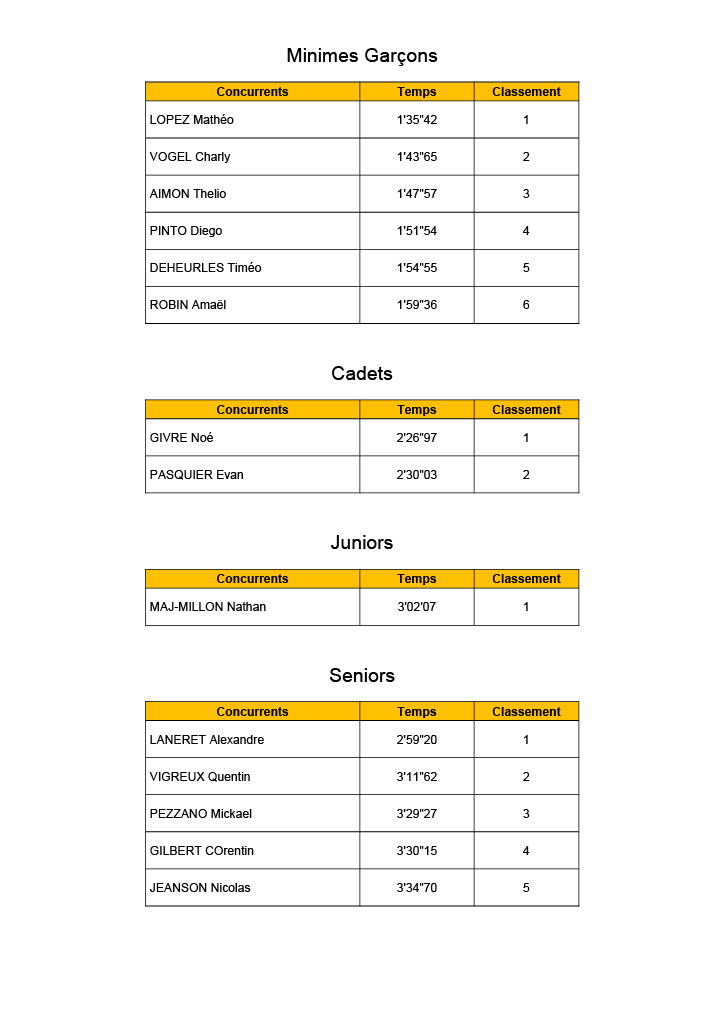 Minimes Garçons

| Concurrents | Temps | Classement |
|---|---|---|
| LOPEZ Mathéo | 1'35"42 | 1 |
| VOGEL Charly | 1'43"65 | 2 |
| AIMON Thelio | 1'47"57 | 3 |
| PINTO Diego | 1'51"54 | 4 |
| DEHEURLES Timéo | 1'54"55 | 5 |
| ROBIN Amaël | 1'59"36 | 6 |

Cadets

| Concurrents | Temps | Classement |
|---|---|---|
| GIVRE Noé | 2'26"97 | 1 |
| PASQUIER Evan | 2'30"03 | 2 |

Juniors

| Concurrents | Temps | Classement |
|---|---|---|
| MAJ-MILLON Nathan | 3'02'07 | 1 |

Seniors

| Concurrents | Temps | Classement |
|---|---|---|
| LANERET Alexandre | 2'59"20 | 1 |
| VIGREUX Quentin | 3'11"62 | 2 |
| PEZZANO Mickael | 3'29"27 | 3 |
| GILBERT COrentin | 3'30"15 | 4 |
| JEANSON Nicolas | 3'34"70 | 5 |